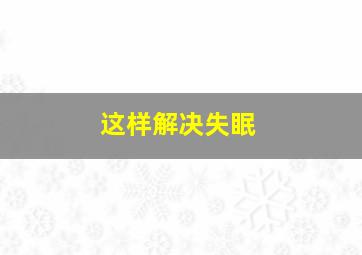 这样解决失眠